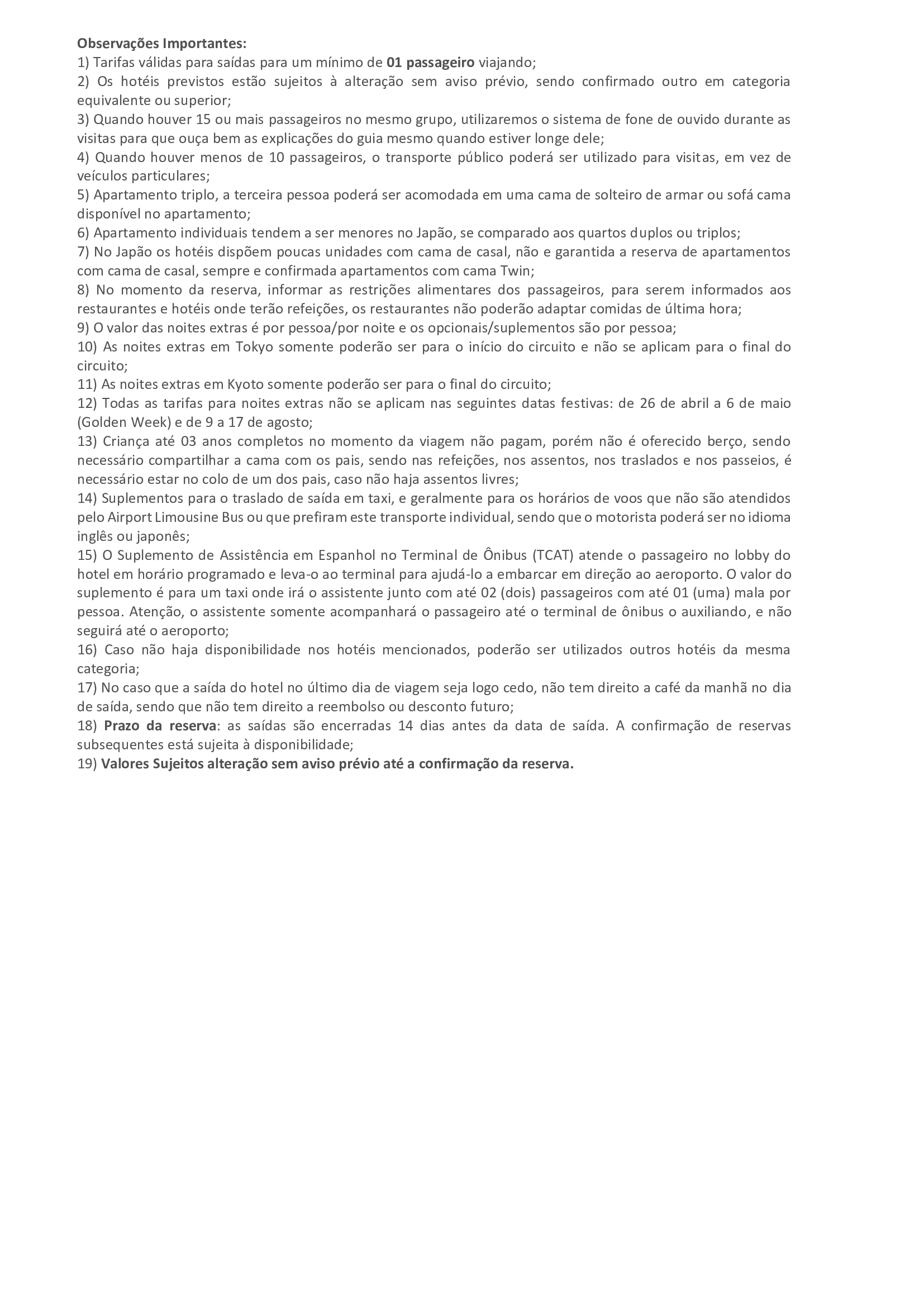 Observações Importantes:
1) Tarifas válidas para saídas para um mínimo de 01 passageiro viajando;
2) Os hotéis previstos estão sujeitos à alteração sem aviso prévio, sendo confirmado outro em categoria equivalente ou superior;
3) Quando houver 15 ou mais passageiros no mesmo grupo, utilizaremos o sistema de fone de ouvido durante as visitas para que ouça bem as explicações do guia mesmo quando estiver longe dele;
4) Quando houver menos de 10 passageiros, o transporte público poderá ser utilizado para visitas, em vez de veículos particulares;
5) Apartamento triplo, a terceira pessoa poderá ser acomodada em uma cama de solteiro de armar ou sofá cama disponível no apartamento;
6) Apartamento individuais tendem a ser menores no Japão, se comparado aos quartos duplos ou triplos;
7) No Japão os hotéis dispõem poucas unidades com cama de casal, não e garantida a reserva de apartamentos com cama de casal, sempre e confirmada apartamentos com cama Twin;
8) No momento da reserva, informar as restrições alimentares dos passageiros, para serem informados aos restaurantes e hotéis onde terão refeições, os restaurantes não poderão adaptar comidas de última hora;
9) O valor das noites extras é por pessoa/por noite e os opcionais/suplementos são por pessoa;
10) As noites extras em Tokyo somente poderão ser para o início do circuito e não se aplicam para o final do circuito;
11) As noites extras em Kyoto somente poderão ser para o final do circuito;
12) Todas as tarifas para noites extras não se aplicam nas seguintes datas festivas: de 26 de abril a 6 de maio (Golden Week) e de 9 a 17 de agosto;
13) Criança até 03 anos completos no momento da viagem não pagam, porém não é oferecido berço, sendo necessário compartilhar a cama com os pais, sendo nas refeições, nos assentos, nos traslados e nos passeios, é necessário estar no colo de um dos pais, caso não haja assentos livres;
14) Suplementos para o traslado de saída em taxi, e geralmente para os horários de voos que não são atendidos pelo Airport Limousine Bus ou que prefiram este transporte individual, sendo que o motorista poderá ser no idioma inglês ou japonês;
15) O Suplemento de Assistência em Espanhol no Terminal de Ônibus (TCAT) atende o passageiro no lobby do hotel em horário programado e leva-o ao terminal para ajudá-lo a embarcar em direção ao aeroporto. O valor do suplemento é para um taxi onde irá o assistente junto com até 02 (dois) passageiros com até 01 (uma) mala por pessoa. Atenção, o assistente somente acompanhará o passageiro até o terminal de ônibus o auxiliando, e não seguirá até o aeroporto;
16) Caso não haja disponibilidade nos hotéis mencionados, poderão ser utilizados outros hotéis da mesma categoria;
17) No caso que a saída do hotel no último dia de viagem seja logo cedo, não tem direito a café da manhã no dia de saída, sendo que não tem direito a reembolso ou desconto futuro;
18) Prazo da reserva: as saídas são encerradas 14 dias antes da data de saída. A confirmação de reservas subsequentes está sujeita à disponibilidade;
19) Valores Sujeitos alteração sem aviso prévio até a confirmação da reserva.